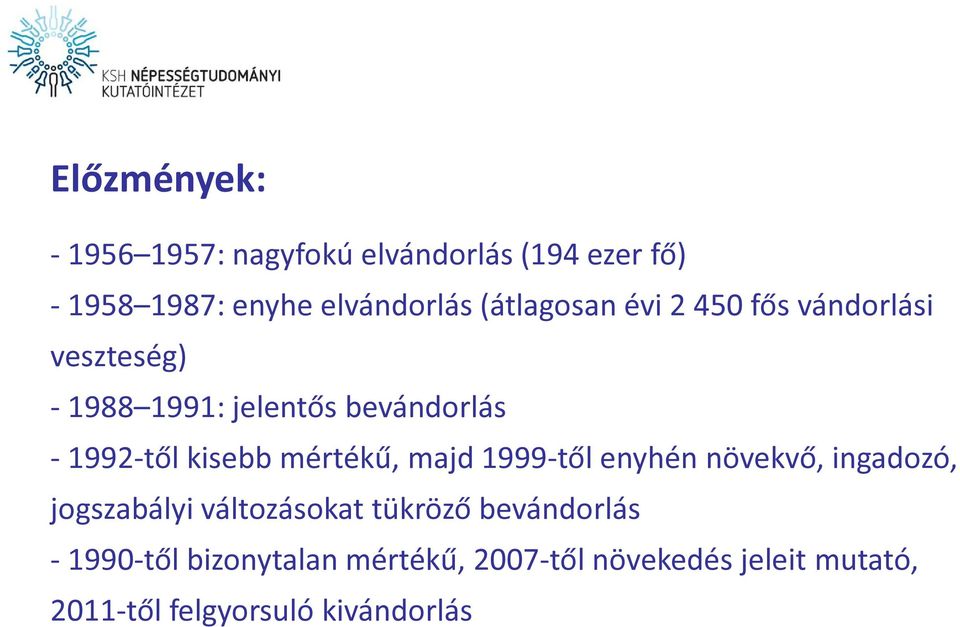 KSH NÉPESSÉGTUDOMÁNYI KUTATÓINTÉZET

Előzmények:

- 1956–1957: nagyfokú elvándorlás (194 ezer fő)

- 1958–1987: enyhe elvándorlás (átlagosan évi 2 450 fős vándorlási veszteség)

- 1988–1991: jelentős bevándorlás

- 1992-től kisebb mértékű, majd 1999-től enyhén növekvő, ingadozó, jogszabályi változásokat tükröző bevándorlás

- 1990-től bizonytalan mértékű, 2007-től növekedés jeleit mutató, 2011-től felgyorsuló kivándorlás